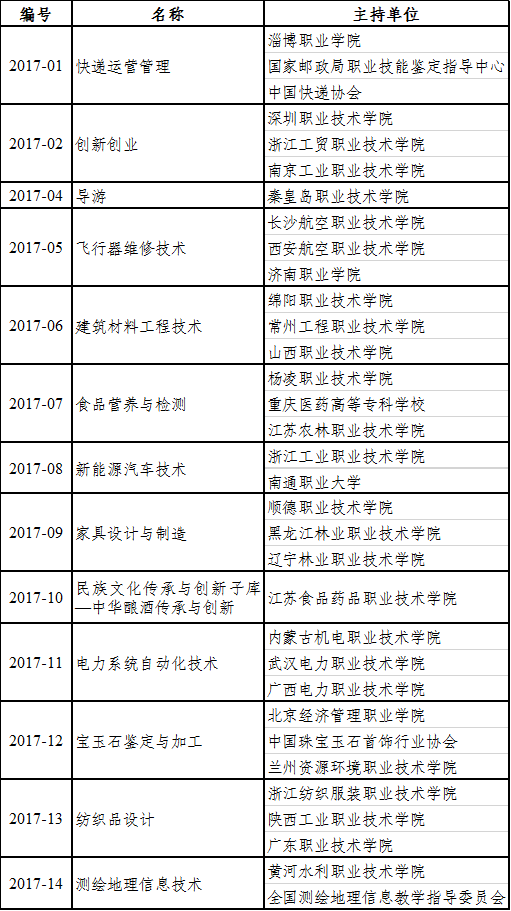 | 编号 | 名称 | 主持单位 |
|---|---|---|
| 2017-01 | 快递运营管理 | 淄博职业学院 |
| | | 国家邮政局职业技能鉴定指导中心 |
| | | 中国快递协会 |
| 2017-02 | 创新创业 | 深圳职业技术学院 |
| | | 浙江工贸职业技术学院 |
| | | 南京工业职业技术学院 |
| 2017-04 | 导游 | 秦皇岛职业技术学院 |
| 2017-05 | 飞行器维修技术 | 长沙航空职业技术学院 |
| | | 西安航空职业技术学院 |
| | | 济南职业学院 |
| 2017-06 | 建筑材料工程技术 | 绵阳职业技术学院 |
| | | 常州工程职业技术学院 |
| | | 山西职业技术学院 |
| 2017-07 | 食品营养与检测 | 杨凌职业技术学院 |
| | | 重庆医药高等专科学校 |
| | | 江苏农林职业技术学院 |
| 2017-08 | 新能源汽车技术 | 浙江工业职业技术学院 |
| | | 南通职业大学 |
| 2017-09 | 家具设计与制造 | 顺德职业技术学院 |
| | | 黑龙江林业职业技术学院 |
| | | 辽宁林业职业技术学院 |
| 2017-10 | 民族文化传承与创新子库—中华酿酒传承与创新 | 江苏食品药品职业技术学院 |
| 2017-11 | 电力系统自动化技术 | 内蒙古机电职业技术学院 |
| | | 武汉电力职业技术学院 |
| | | 广西电力职业技术学院 |
| 2017-12 | 宝玉石鉴定与加工 | 北京经济管理职业学院 |
| | | 中国珠宝玉石首饰行业协会 |
| | | 兰州资源环境职业技术学院 |
| 2017-13 | 纺织品设计 | 浙江纺织服装职业技术学院 |
| | | 陕西工业职业技术学院 |
| | | 广东职业技术学院 |
| 2017-14 | 测绘地理信息技术 | 黄河水利职业技术学院 |
| | | 全国测绘地理信息教学指导委员会 |